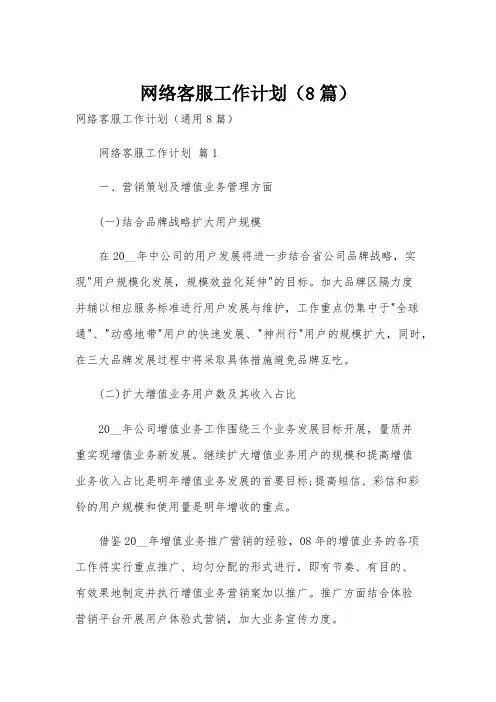 网络客服工作计划（8篇）

网络客服工作计划（通用8篇）

网络客服工作计划 篇1

一、营销策划及增值业务管理方面

(一)结合品牌战略扩大用户规模

在20__年中公司的用户发展将进一步结合省公司品牌战略，实现"用户规模化发展，规模效益化延伸"的目标。加大品牌区隔力度并辅以相应服务标准进行用户发展与维护，工作重点仍集中于"全球通"、"动感地带"用户的快速发展、"神州行"用户的规模扩大，同时，在三大品牌发展过程中将采取具体措施避免品牌互吃。

(二)扩大增值业务用户数及其收入占比

20__年公司增值业务工作围绕三个业务发展目标开展，量质并重实现增值业务新发展。继续扩大增值业务用户的规模和提高增值业务收入占比是明年增值业务发展的首要目标;提高短信、彩信和彩铃的用户规模和使用量是明年增收的重点。

借鉴20__年增值业务推广营销的经验，08年的增值业务的各项工作将实行重点推广、均匀分配的形式进行，即有节奏、有目的、有效果地制定并执行增值业务营销案加以推广。推广方面结合体验营销平台开展用户体验式营销，加大业务宣传力度。